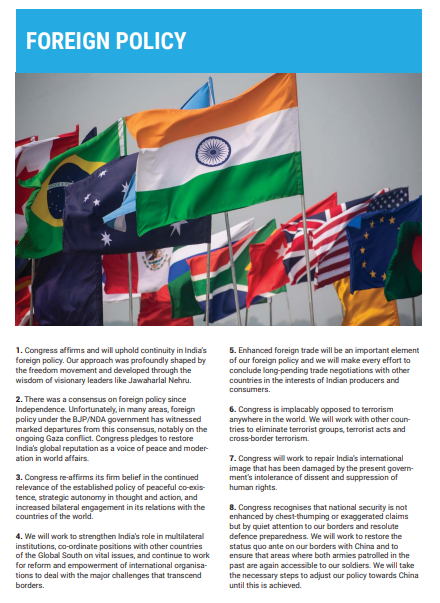 FOREIGN POLICY

1. Congress affirms and will uphold continuity in India's foreign policy. Our approach was profoundly shaped by the freedom movement and developed through the wisdom of visionary leaders like Jawaharlal Nehru.

2. There was a consensus on foreign policy since Independence. Unfortunately, in many areas, foreign policy under the BJP/NDA government has witnessed marked departures from this consensus, notably on the ongoing Gaza conflict. Congress pledges to restore India's global reputation as a voice of peace and moderation in world affairs.

3. Congress re-affirms its firm belief in the continued relevance of the established policy of peaceful co-existence, strategic autonomy in thought and action, and increased bilateral engagement in its relations with the countries of the world.

4. We will work to strengthen India's role in multilateral institutions, co-ordinate positions with other countries of the Global South on vital issues, and continue to work for reform and empowerment of international organisations to deal with the major challenges that transcend borders.

5. Enhanced foreign trade will be an important element of our foreign policy and we will make every effort to conclude long-pending trade negotiations with other countries in the interests of Indian producers and consumers.

6. Congress is implacably opposed to terrorism anywhere in the world. We will work with other countries to eliminate terrorist groups, terrorist acts and cross-border terrorism.

7. Congress will work to repair India's international image that has been damaged by the present government's intolerance of dissent and suppression of human rights.

8. Congress recognises that national security is not enhanced by chest-thumping or exaggerated claims but by quiet attention to our borders and resolute defence preparedness. We will work to restore the status quo ante on our borders with China and to ensure that areas where both armies patrolled in the past are again accessible to our soldiers. We will take the necessary steps to adjust our policy towards China until this is achieved.